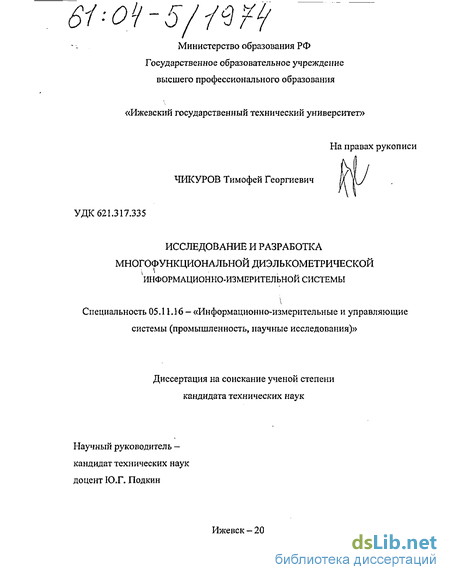 61:04-5/1974

Министерство образования РФ
Государственное образовательное учреждение
высшего профессионального образования

«Ижевский государственный технический университет»

На правах рукописи

ЧИКУРОВ Тимофей Георгиевич

УДК 621.317.335

ИССЛЕДОВАНИЕ И РАЗРАБОТКА
МНОГОФУНКЦИОНАЛЬНОЙ ДИЭЛЬКОМЕТРИЧЕСКОЙ
ИНФОРМАЦИОННО-ИЗМЕРИТЕЛЬНОЙ СИСТЕМЫ

Специальность 05.11.16 – «Информационно-измерительные и управляющие системы (промышленность, научные исследования)»

Диссертация на соискание ученой степени
кандидата технических наук

Научный руководитель –
кандидат технических наук
доцент Ю.Г. Подкин

Ижевск – 20

dsLib.net
библиотека диссертаций